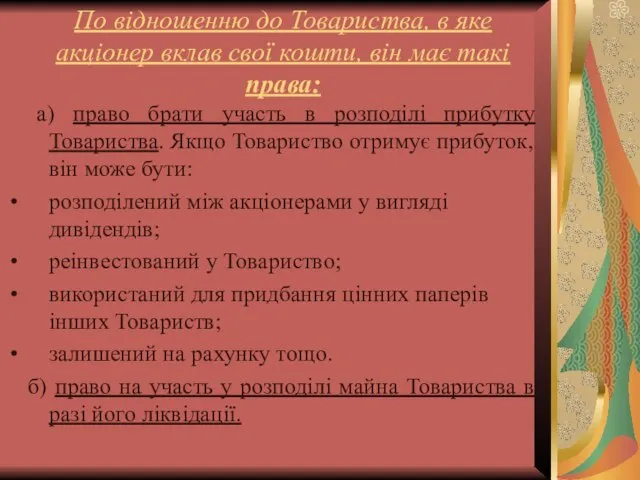 По відношенню до Товариства, в яке акціонер вклав свої кошти, він має такі права:

а) право брати участь в розподілі прибутку Товариства. Якщо Товариство отримує прибуток, він може бути:

• розподілений між акціонерами у вигляді дивідендів;

• реінвестований у Товариство;

• використаний для придбання цінних паперів інших Товариств;

• залишений на рахунку тощо.

б) право на участь у розподілі майна Товариства в разі його ліквідації.